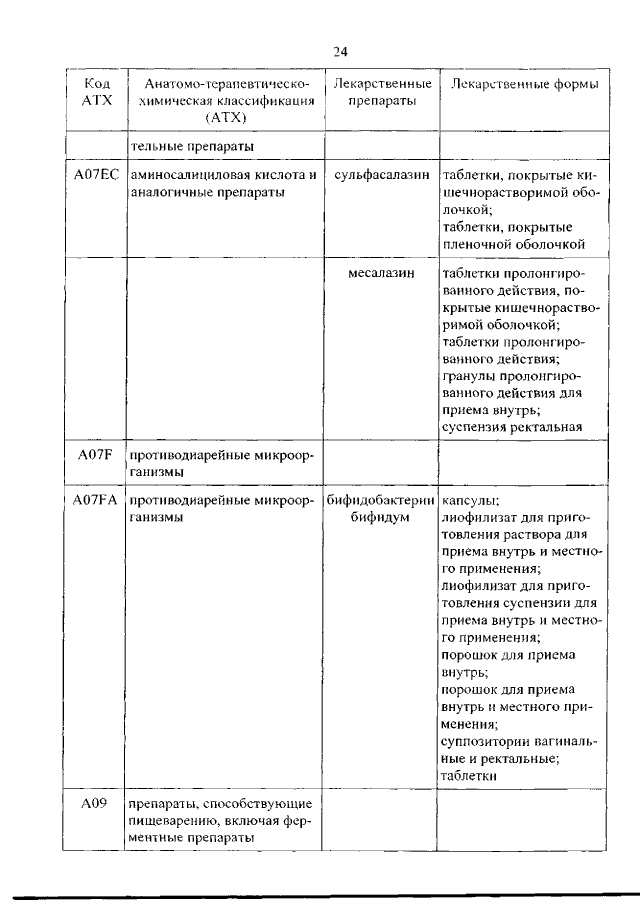 24

| Код АТХ | Анатомо-терапевтическо-химическая классификация (АТХ) | Лекарственные препараты | Лекарственные формы |
|---|---|---|---|
| | тельные препараты | | |
| A07EC | аминосалициловая кислота и аналогичные препараты | сульфасалазин | таблетки, покрытые кишечнорастворимой оболочкой; таблетки, покрытые пленочной оболочкой |
| | | месалазин | таблетки пролонгированного действия, покрытые кишечнорастворимой оболочкой; таблетки пролонгированного действия; гранулы пролонгированного действия для приема внутрь; суспензия ректальная |
| A07F | противодиарейные микроорганизмы | | |
| A07FA | противодиарейные микроорганизмы | бифидобактерии бифидум | капсулы; лиофилизат для приготовления раствора для приема внутрь и местного применения; лиофилизат для приготовления суспензии для приема внутрь и местного применения; порошок для приема внутрь; порошок для приема внутрь и местного применения; суппозитории вагинальные и ректальные; таблетки |
| A09 | препараты, способствующие пищеварению, включая ферментные препараты | | |